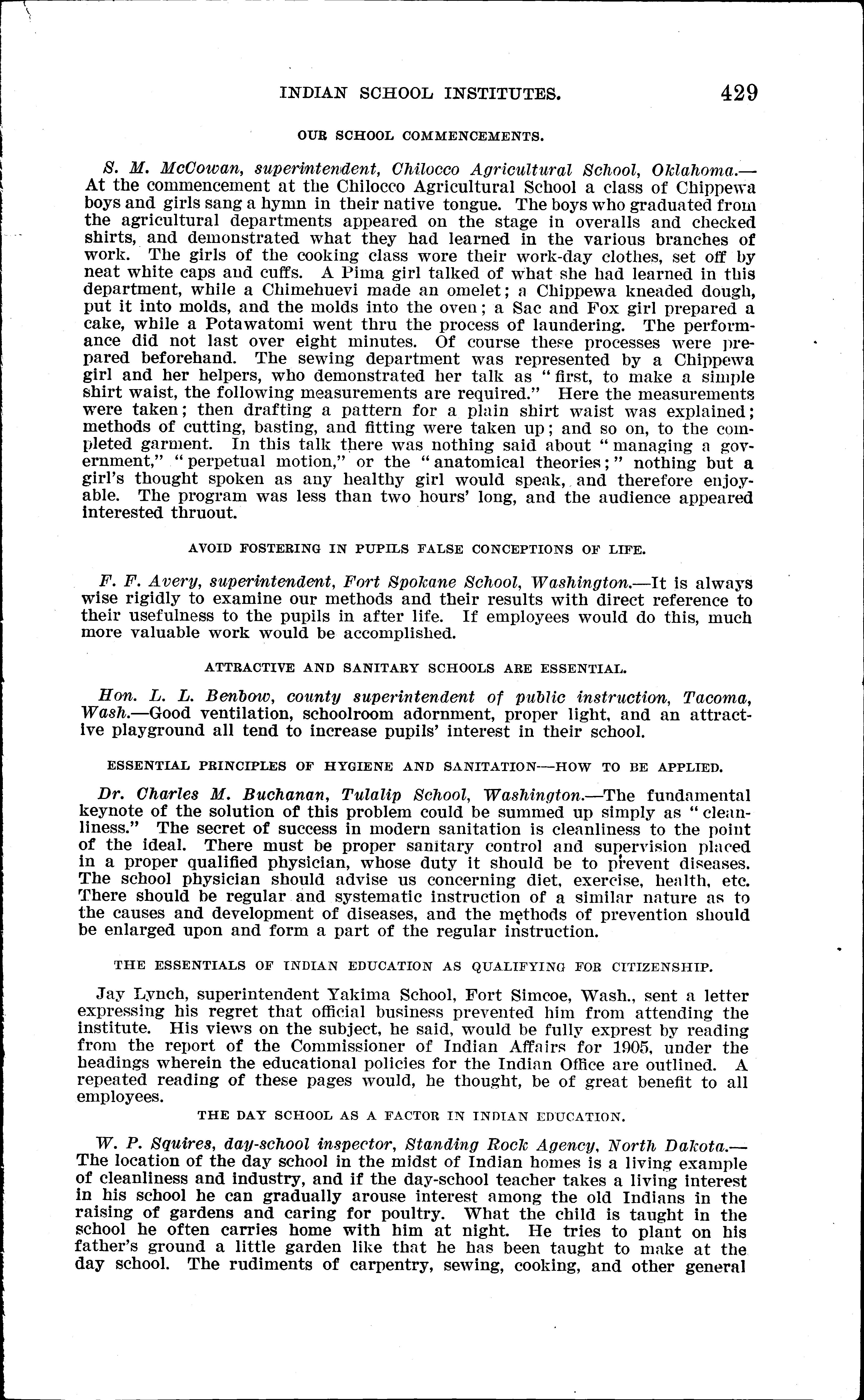 INDIAN SCHOOL INSTITUTES. 429

OUR SCHOOL COMMENCEMENTS.

S. M. McCowan, superintendent, Chilocco Agricultural School, Oklahoma.—At the commencement at the Chilocco Agricultural School a class of Chippewa boys and girls sang a hymn in their native tongue. The boys who graduated from the agricultural departments appeared on the stage in overalls and checked shirts, and demonstrated what they had learned in the various branches of work. The girls of the cooking class wore their work-day clothes, set off by neat white caps and cuffs. A Pima girl talked of what she had learned in this department, while a Chimehuevi made an omelet; a Chippewa kneaded dough, put it into molds, and the molds into the oven; a Sac and Fox girl prepared a cake, while a Potawatomi went thru the process of laundering. The performance did not last over eight minutes. Of course these processes were prepared beforehand. The sewing department was represented by a Chippewa girl and her helpers, who demonstrated her talk as "first, to make a simple shirt waist, the following measurements are required." Here the measurements were taken; then drafting a pattern for a plain shirt waist was explained; methods of cutting, basting, and fitting were taken up; and so on, to the completed garment. In this talk there was nothing said about "managing a government," "perpetual motion," or the "anatomical theories;" nothing but a girl's thought spoken as any healthy girl would speak, and therefore enjoyable. The program was less than two hours' long, and the audience appeared interested thruout.

AVOID FOSTERING IN PUPILS FALSE CONCEPTIONS OF LIFE.

F. F. Avery, superintendent, Fort Spokane School, Washington.—It is always wise rigidly to examine our methods and their results with direct reference to their usefulness to the pupils in after life. If employees would do this, much more valuable work would be accomplished.

ATTRACTIVE AND SANITARY SCHOOLS ARE ESSENTIAL.

Hon. L. L. Benbow, county superintendent of public instruction, Tacoma, Wash.—Good ventilation, schoolroom adornment, proper light, and an attractive playground all tend to increase pupils' interest in their school.

ESSENTIAL PRINCIPLES OF HYGIENE AND SANITATION—HOW TO BE APPLIED.

Dr. Charles M. Buchanan, Tulalip School, Washington.—The fundamental keynote of the solution of this problem could be summed up simply as "cleanliness." The secret of success in modern sanitation is cleanliness to the point of the ideal. There must be proper sanitary control and supervision placed in a proper qualified physician, whose duty it should be to prevent diseases. The school physician should advise us concerning diet, exercise, health, etc. There should be regular and systematic instruction of a similar nature as to the causes and development of diseases, and the methods of prevention should be enlarged upon and form a part of the regular instruction.

THE ESSENTIALS OF INDIAN EDUCATION AS QUALIFYING FOR CITIZENSHIP.

Jay Lynch, superintendent Yakima School, Fort Simcoe, Wash., sent a letter expressing his regret that official business prevented him from attending the institute. His views on the subject, he said, would be fully exprest by reading from the report of the Commissioner of Indian Affairs for 1905, under the headings wherein the educational policies for the Indian Office are outlined. A repeated reading of these pages would, he thought, be of great benefit to all employees.

THE DAY SCHOOL AS A FACTOR IN INDIAN EDUCATION.

W. P. Squires, day-school inspector, Standing Rock Agency, North Dakota.—The location of the day school in the midst of Indian homes is a living example of cleanliness and industry, and if the day-school teacher takes a living interest in his school he can gradually arouse interest among the old Indians in the raising of gardens and caring for poultry. What the child is taught in the school he often carries home with him at night. He tries to plant on his father's ground a little garden like that he has been taught to make at the day school. The rudiments of carpentry, sewing, cooking, and other general